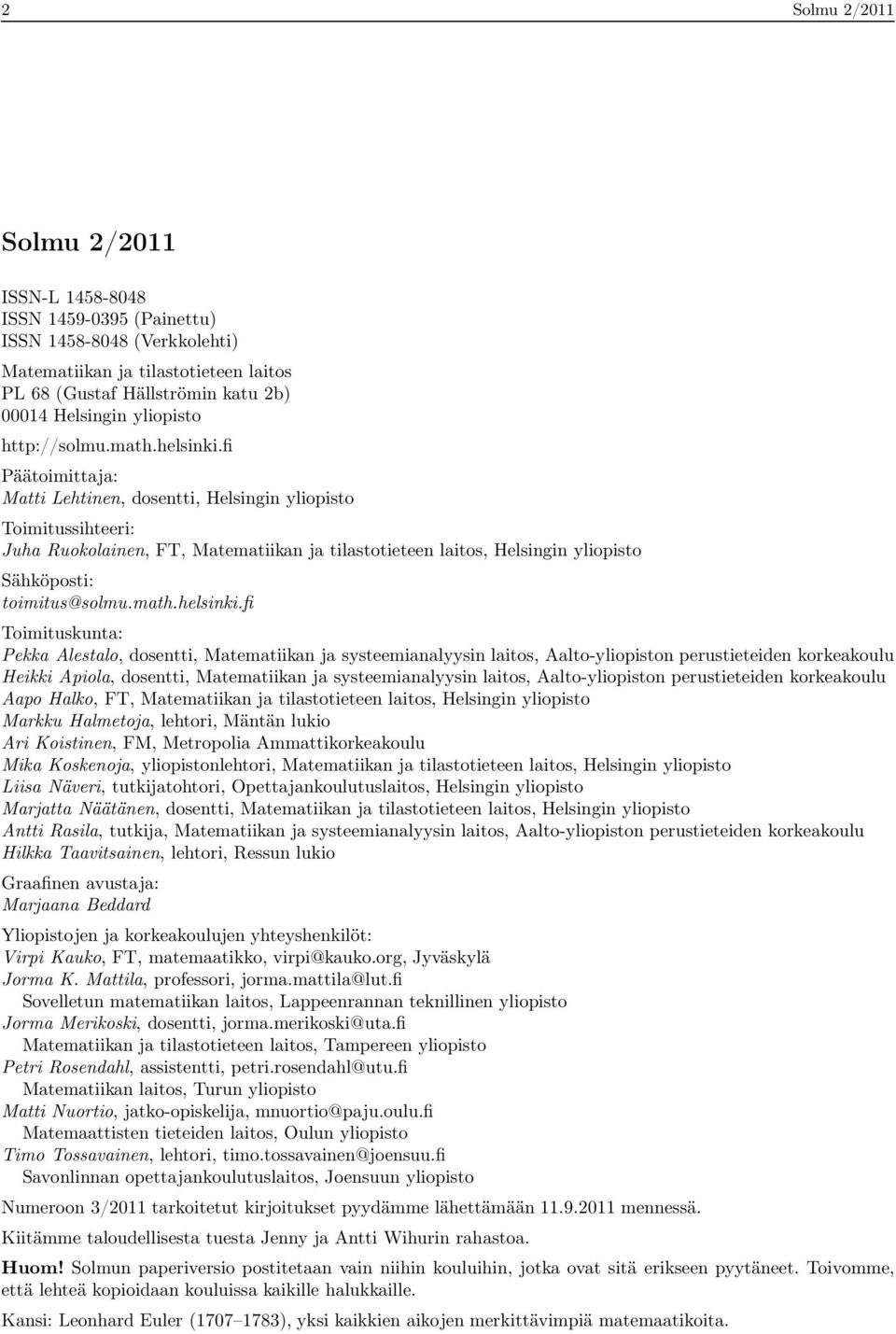 2 Solmu 2/2011

Solmu 2/2011

ISSN-L 1458-8048
ISSN 1459-0395 (Painettu)
ISSN 1458-8048 (Verkkolehti)

Matematiikan ja tilastotieteen laitos
PL 68 (Gustaf Hällströmin katu 2b)
00014 Helsingin yliopisto

http://solmu.math.helsinki.fi

Päätoimittaja:
Matti Lehtinen, dosentti, Helsingin yliopisto

Toimitussihteeri:
Juha Ruokolainen, FT, Matematiikan ja tilastotieteen laitos, Helsingin yliopisto

Sähköposti:
toimitus@solmu.math.helsinki.fi

Toimituskunta:
Pekka Alestalo, dosentti, Matematiikan ja systeemianalyysin laitos, Aalto-yliopiston perustieteiden korkeakoulu
Heikki Apiola, dosentti, Matematiikan ja systeemianalyysin laitos, Aalto-yliopiston perustieteiden korkeakoulu
Aapo Halko, FT, Matematiikan ja tilastotieteen laitos, Helsingin yliopisto
Markku Halmetoja, lehtori, Mäntän lukio
Ari Koistinen, FM, Metropolia Ammattikorkeakoulu
Mika Koskenoja, yliopistonlehtori, Matematiikan ja tilastotieteen laitos, Helsingin yliopisto
Liisa Näveri, tutkijatohtori, Opettajankoulutuslaitos, Helsingin yliopisto
Marjatta Näätänen, dosentti, Matematiikan ja tilastotieteen laitos, Helsingin yliopisto
Antti Rasila, tutkija, Matematiikan ja systeemianalyysin laitos, Aalto-yliopiston perustieteiden korkeakoulu
Hilkka Taavitsainen, lehtori, Ressun lukio

Graafinen avustaja:
Marjaana Beddard

Yliopistojen ja korkeakoulujen yhteyshenkilöt:
Virpi Kauko, FT, matemaatikko, virpi@kauko.org, Jyväskylä
Jorma K. Mattila, professori, jorma.mattila@lut.fi
Sovelletun matematiikan laitos, Lappeenrannan teknillinen yliopisto
Jorma Merikoski, dosentti, jorma.merikoski@uta.fi
Matematiikan ja tilastotieteen laitos, Tampereen yliopisto
Petri Rosendahl, assistentti, petri.rosendahl@utu.fi
Matematiikan laitos, Turun yliopisto
Matti Nuortio, jatko-opiskelija, mnuortio@paju.oulu.fi
Matemaattisten tieteiden laitos, Oulun yliopisto
Timo Tossavainen, lehtori, timo.tossavainen@joensuu.fi
Savonlinnan opettajankoulutuslaitos, Joensuun yliopisto

Numeroon 3/2011 tarkoitetut kirjoitukset pyydämme lähettämään 11.9.2011 mennessä.

Kiitämme taloudellisesta tuesta Jenny ja Antti Wihurin rahastoa.

Huom! Solmun paperiversio postitetaan vain niihin kouluihin, jotka ovat sitä erikseen pyytäneet. Toivomme, että lehteä kopioidaan kouluissa kaikille halukkaille.

Kansi: Leonhard Euler (1707–1783), yksi kaikkien aikojen merkittävimpiä matemaatikoita.